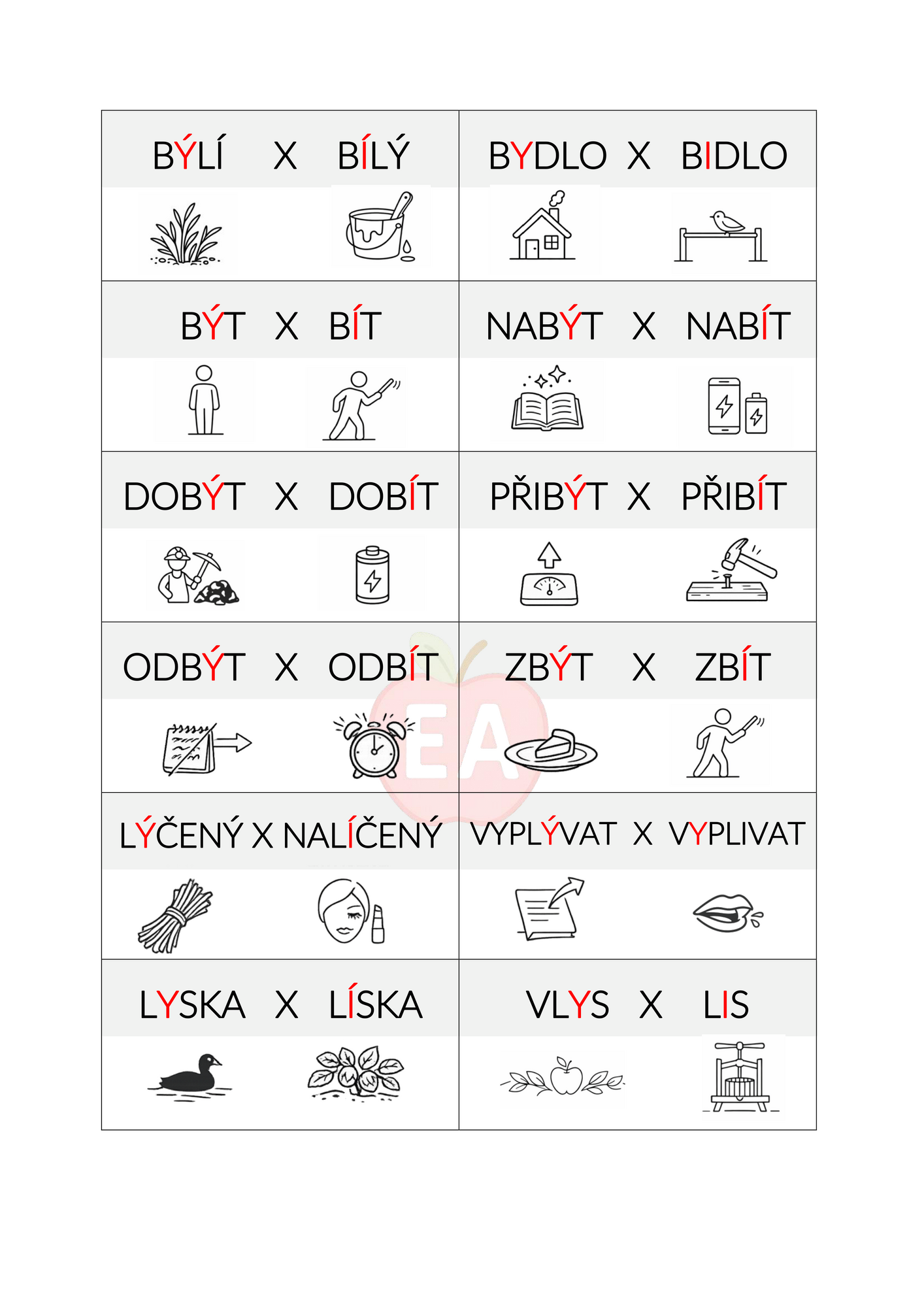 | BÝLÍ X BÍLÝ | BYDLO X BIDLO |
|---|---|
| BÝT X BÍT | NABÝT X NABÍT |
| DOBÝT X DOBÍT | PŘIBÝT X PŘIBÍT |
| ODBÝT X ODBÍT | ZBÝT X ZBÍT |
| LÝČENÝ X NALÍČENÝ | VYPLÝVAT X VYPLIVAT |
| LYSKA X LÍSKA | VLYS X LIS |

EA